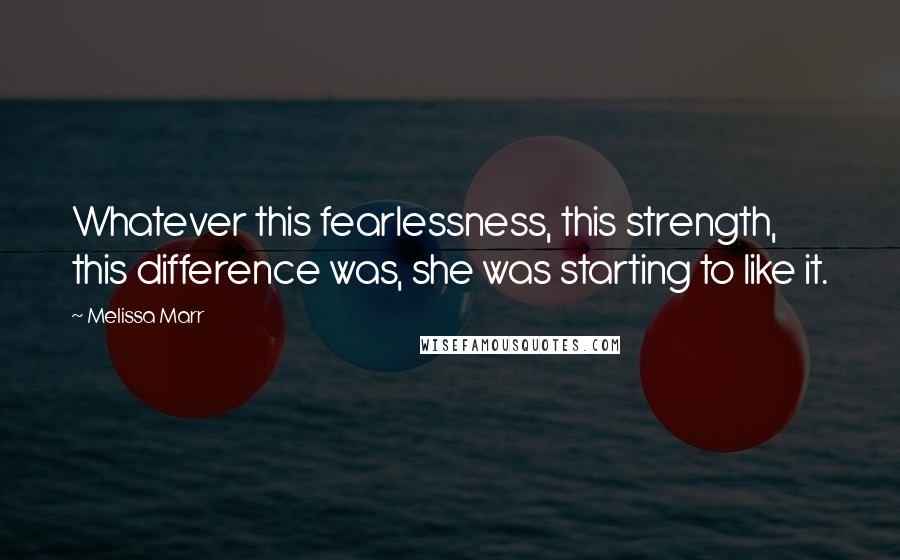 Whatever this fearlessness, this strength, this difference was, she was starting to like it.

~ Melissa Marr

WISEFAMOUSQUOTES.COM